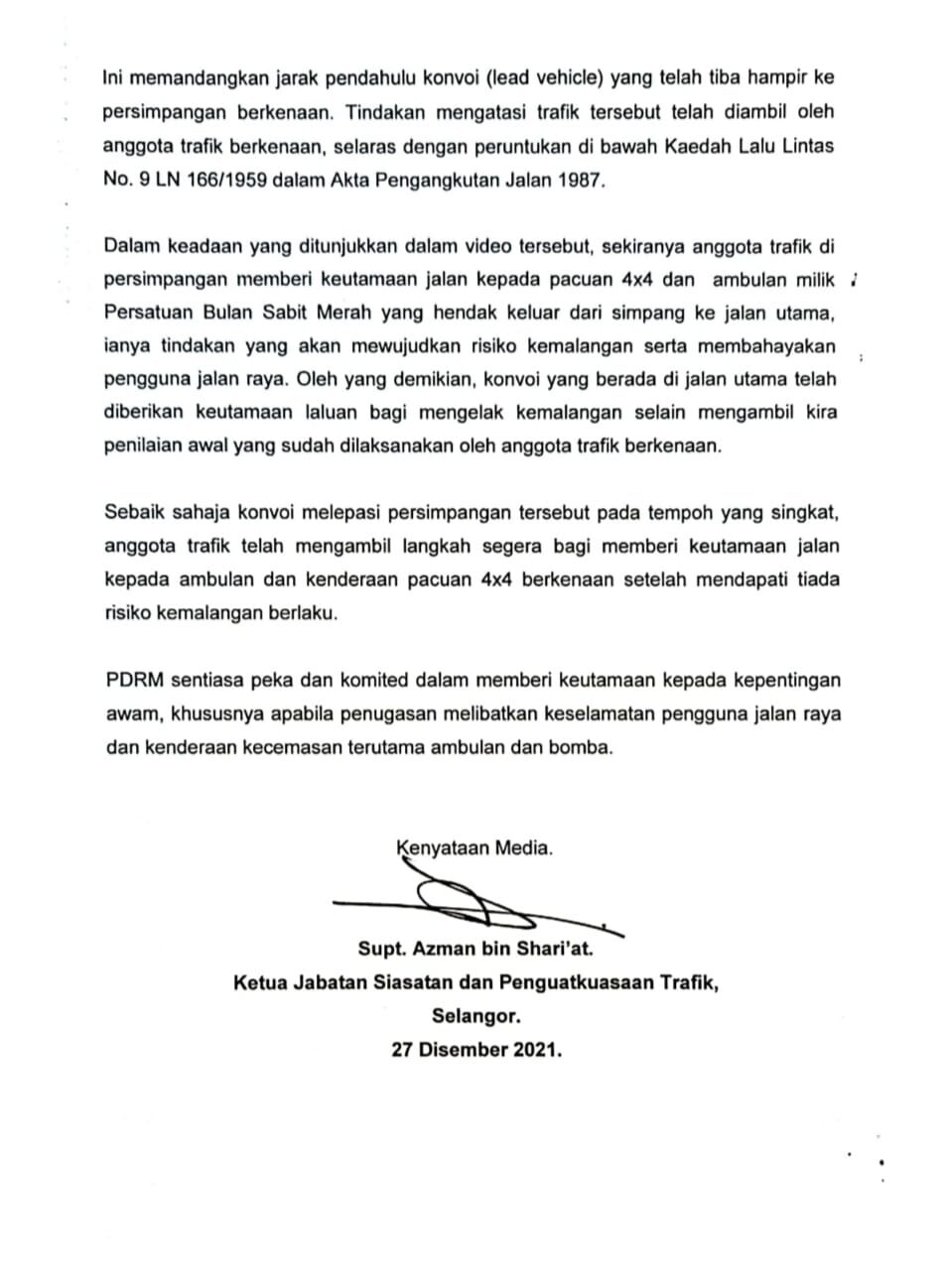 Ini memandangkan jarak pendahulu konvoi (lead vehicle) yang telah tiba hampir ke persimpangan berkenaan. Tindakan mengatasi trafik tersebut telah diambil oleh anggota trafik berkenaan, selaras dengan peruntukan di bawah Kaedah Lalu Lintas No. 9 LN 166/1959 dalam Akta Pengangkutan Jalan 1987.

Dalam keadaan yang ditunjukkan dalam video tersebut, sekiranya anggota trafik di persimpangan memberi keutamaan jalan kepada pacuan 4x4 dan ambulan milik Persatuan Bulan Sabit Merah yang hendak keluar dari simpang ke jalan utama, ianya tindakan yang akan mewujudkan risiko kemalangan serta membahayakan pengguna jalan raya. Oleh yang demikian, konvoi yang berada di jalan utama telah diberikan keutamaan laluan bagi mengelak kemalangan selain mengambil kira penilaian awal yang sudah dilaksanakan oleh anggota trafik berkenaan.

Sebaik sahaja konvoi melepasi persimpangan tersebut pada tempoh yang singkat, anggota trafik telah mengambil langkah segera bagi memberi keutamaan jalan kepada ambulan dan kenderaan pacuan 4x4 berkenaan setelah mendapati tiada risiko kemalangan berlaku.

PDRM sentiasa peka dan komited dalam memberi keutamaan kepada kepentingan awam, khususnya apabila penugasan melibatkan keselamatan pengguna jalan raya dan kenderaan kecemasan terutama ambulan dan bomba.

Kenyataan Media.

Supt. Azman bin Shari'at.
Ketua Jabatan Siasatan dan Penguatkuasaan Trafik,
Selangor.
27 Disember 2021.